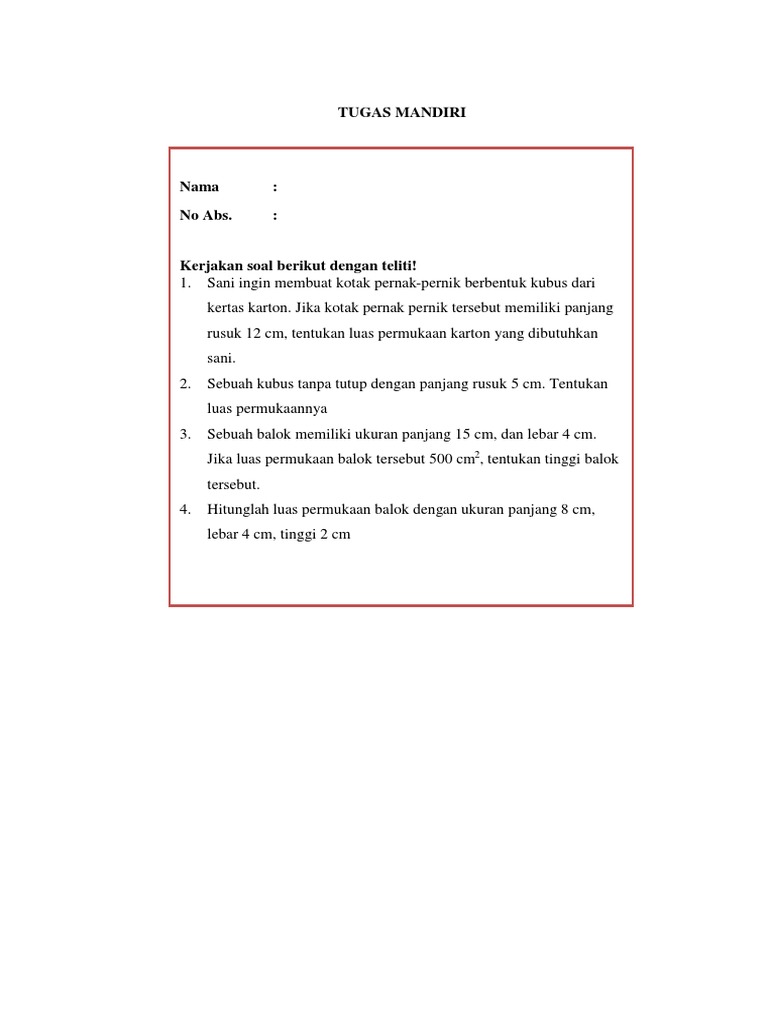 TUGAS MANDIRI

Nama :

No Abs. :

Kerjakan soal berikut dengan teliti!

1. Sani ingin membuat kotak pernak-pernik berbentuk kubus dari kertas karton. Jika kotak pernak pernik tersebut memiliki panjang rusuk 12 cm, tentukan luas permukaan karton yang dibutuhkan sani.

2. Sebuah kubus tanpa tutup dengan panjang rusuk 5 cm. Tentukan luas permukaannya

3. Sebuah balok memiliki ukuran panjang 15 cm, dan lebar 4 cm. Jika luas permukaan balok tersebut 500 $cm^2$, tentukan tinggi balok tersebut.

4. Hitunglah luas permukaan balok dengan ukuran panjang 8 cm, lebar 4 cm, tinggi 2 cm